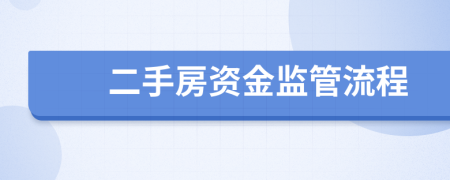 二手房资金监管流程